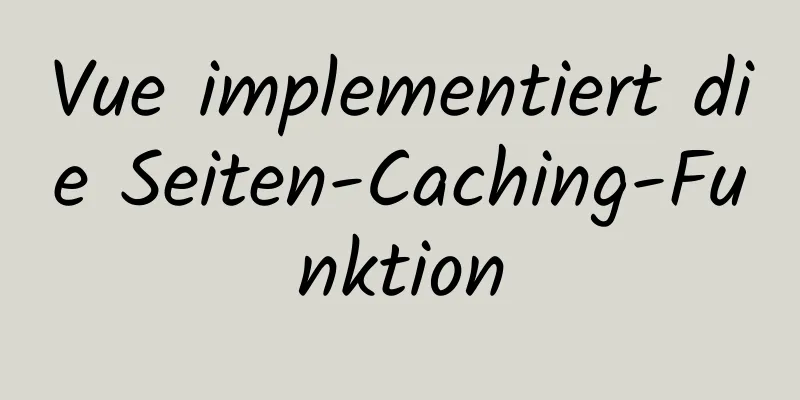 Vue implementiert die Seiten-Caching-Funktion